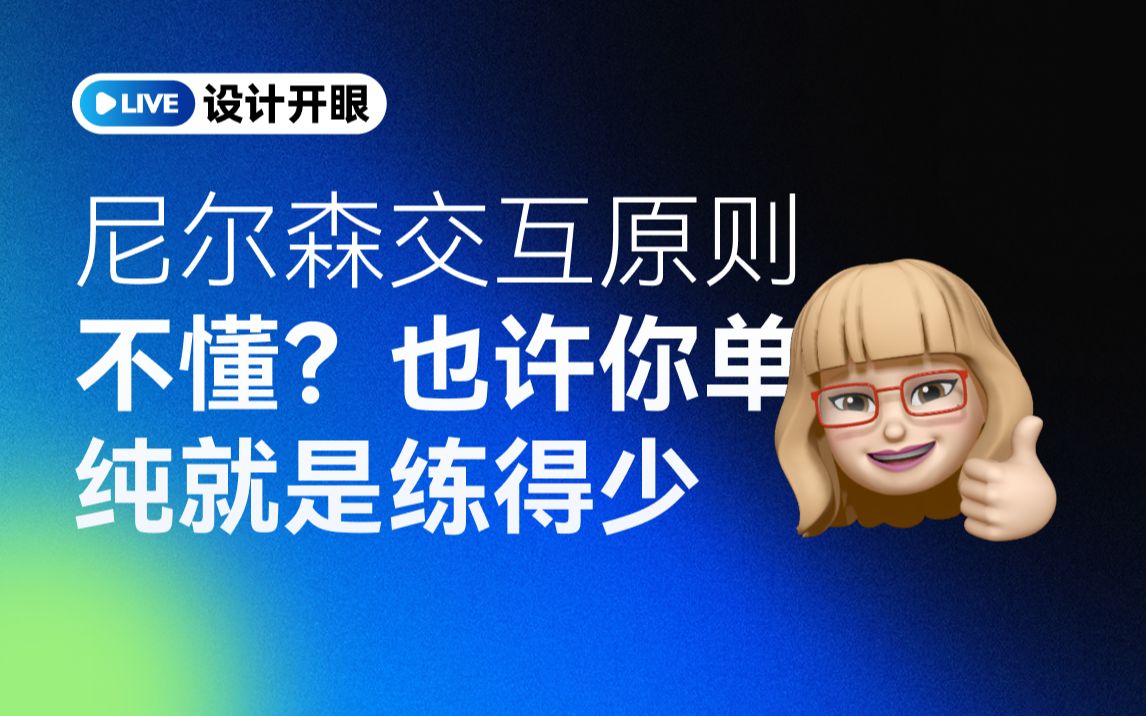 LIVE 设计开眼

尼尔森交互原则
不懂？也许你单纯就是练得少